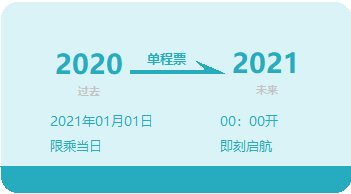 2020 单程票 2021

过去 未来

2021年01月01日 00：00开

限乘当日 即刻启航